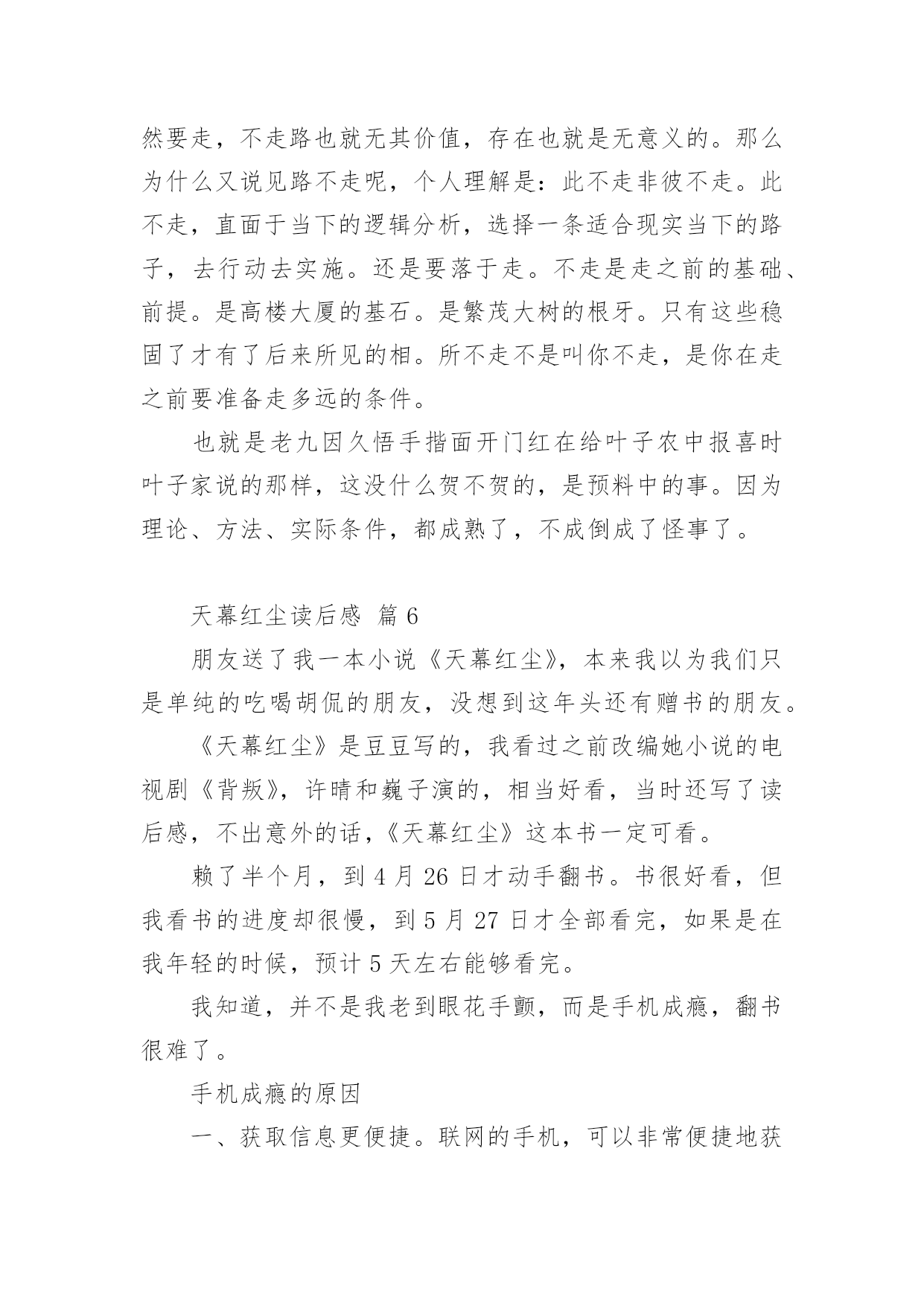 然要走，不走路也就无其价值，存在也就是无意义的。那么为什么又说见路不走呢，个人理解是：此不走非彼不走。此不走，直面于当下的逻辑分析，选择一条适合现实当下的路子，去行动去实施。还是要落于走。不走是走之前的基础、前提。是高楼大厦的基石。是繁茂大树的根牙。只有这些稳固了才有了后来所见的相。所不走不是叫你不走，是你在走之前要准备走多远的条件。

也就是老九因久悟手揩面开门红在给叶子农中报喜时叶子家说的那样，这没什么贺不贺的，是预料中的事。因为理论、方法、实际条件，都成熟了，不成倒成了怪事了。

天幕红尘读后感 篇 6

朋友送了我一本小说《天幕红尘》，本来我以为我们只是单纯的吃喝胡侃的朋友，没想到这年头还有赠书的朋友。

《天幕红尘》是豆豆写的，我看过之前改编她小说的电视剧《背叛》，许晴和巍子演的，相当好看，当时还写了读后感，不出意外的话，《天幕红尘》这本书一定可看。

赖了半个月，到 4 月 26 日才动手翻书。书很好看，但我看书的进度却很慢，到 5 月 27 日才全部看完，如果是在我年轻的时候，预计 5 天左右能够看完。

我知道，并不是我老到眼花手颤，而是手机成瘾，翻书很难了。

手机成瘾的原因

一、获取信息更便捷。联网的手机，可以非常便捷地获